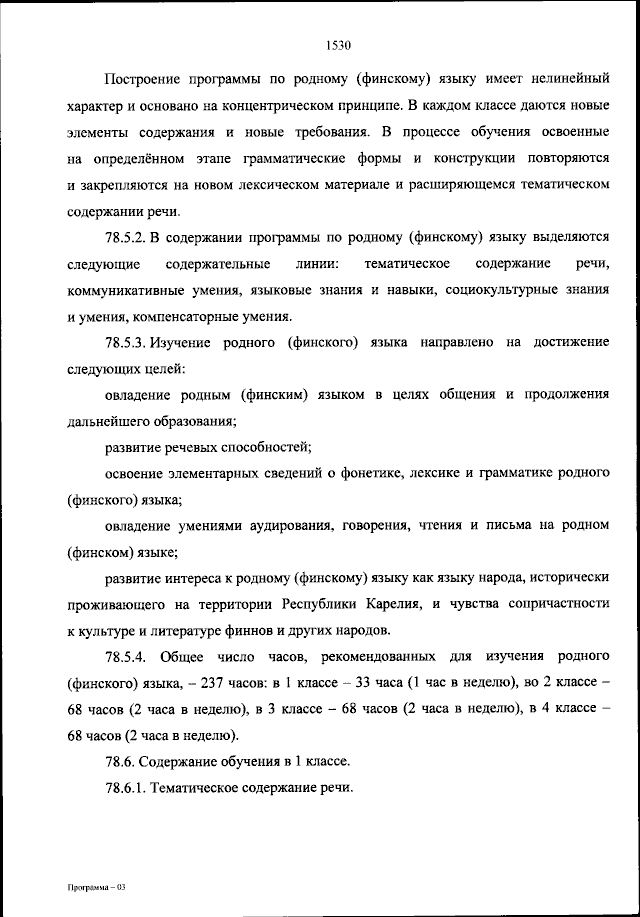 1530

Построение программы по родному (финскому) языку имеет нелинейный характер и основано на концентрическом принципе. В каждом классе даются новые элементы содержания и новые требования. В процессе обучения освоенные на определённом этапе грамматические формы и конструкции повторяются и закрепляются на новом лексическом материале и расширяющемся тематическом содержании речи.

78.5.2. В содержании программы по родному (финскому) языку выделяются следующие содержательные линии: тематическое содержание речи, коммуникативные умения, языковые знания и навыки, социокультурные знания и умения, компенсаторные умения.

78.5.3. Изучение родного (финского) языка направлено на достижение следующих целей:

овладение родным (финским) языком в целях общения и продолжения дальнейшего образования;

развитие речевых способностей;

освоение элементарных сведений о фонетике, лексике и грамматике родного (финского) языка;

овладение умениями аудирования, говорения, чтения и письма на родном (финском) языке;

развитие интереса к родному (финскому) языку как языку народа, исторически проживающего на территории Республики Карелия, и чувства сопричастности к культуре и литературе финнов и других народов.

78.5.4. Общее число часов, рекомендованных для изучения родного (финского) языка, – 237 часов: в 1 классе – 33 часа (1 час в неделю), во 2 классе – 68 часов (2 часа в неделю), в 3 классе – 68 часов (2 часа в неделю), в 4 классе – 68 часов (2 часа в неделю).

78.6. Содержание обучения в 1 классе.

78.6.1. Тематическое содержание речи.

Программа – 03